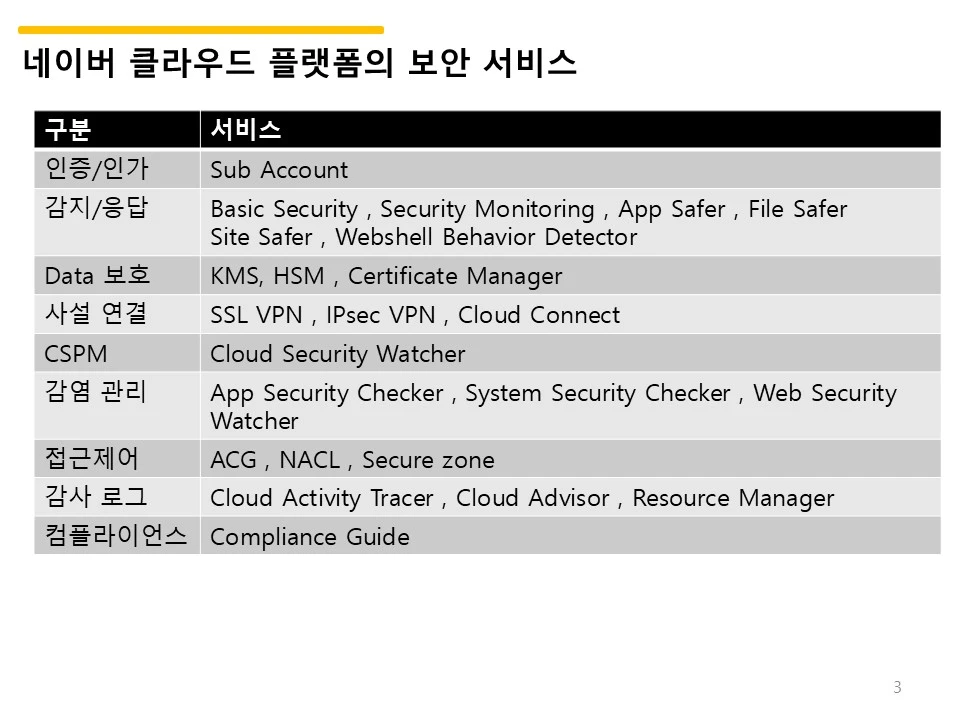 네이버 클라우드 플랫폼의 보안 서비스

| 구분 | 서비스 |
|---|---|
| 인증/인가 | Sub Account |
| 감지/응답 | Basic Security , Security Monitoring , App Safer , File Safer Site Safer , Webshell Behavior Detector |
| Data 보호 | KMS, HSM , Certificate Manager |
| 사설 연결 | SSL VPN , IPsec VPN , Cloud Connect |
| CSPM | Cloud Security Watcher |
| 감염 관리 | App Security Checker , System Security Checker , Web Security Watcher |
| 접근제어 | ACG , NACL , Secure zone |
| 감사 로그 | Cloud Activity Tracer , Cloud Advisor , Resource Manager |
| 컴플라이언스 | Compliance Guide |

3